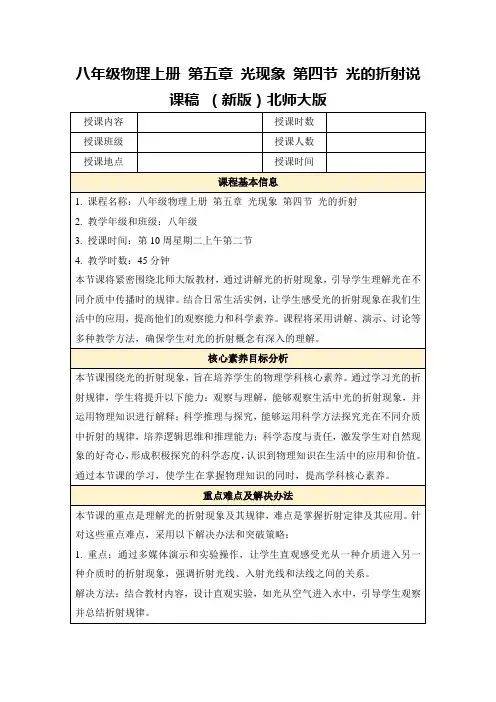 八年级物理上册 第五章 光现象 第四节 光的折射说课稿 （新版）北师大版

| 授课内容 |  | 授课时数 |  |
|---|---|---|---|
| 授课班级 |  | 授课人数 |  |
| 授课地点 |  | 授课时间 |  |

课程基本信息

1. 课程名称：八年级物理上册 第五章 光现象 第四节 光的折射
2. 教学年级和班级：八年级
3. 授课时间：第10周星期二上午第二节
4. 教学时数：45分钟
本节课将紧密围绕北师大版教材，通过讲解光的折射现象，引导学生理解光在不同介质中传播时的规律。结合日常生活实例，让学生感受光的折射现象在我们生活中的应用，提高他们的观察能力和科学素养。课程将采用讲解、演示、讨论等多种教学方法，确保学生对光的折射概念有深入的理解。

核心素养目标分析

本节课围绕光的折射现象，旨在培养学生的物理学科核心素养。通过学习光的折射规律，学生将提升以下能力：观察与理解，能够观察生活中光的折射现象，并运用物理知识进行解释；科学推理与探究，能够运用科学方法探究光在不同介质中折射的规律，培养逻辑思维和推理能力；科学态度与责任，激发学生对自然现象的好奇心，形成积极探究的科学态度，认识到物理知识在生活中的应用和价值。通过本节课的学习，使学生在掌握物理知识的同时，提高学科核心素养。

重点难点及解决办法

本节课的重点是理解光的折射现象及其规律，难点是掌握折射定律及其应用。针对这些重点难点，采用以下解决办法和突破策略：
1. 重点：通过多媒体演示和实验操作，让学生直观感受光从一种介质进入另一种介质时的折射现象，强调折射光线、入射光线和法线之间的关系。
解决方法：结合教材内容，设计直观实验，如光从空气进入水中，引导学生观察并总结折射规律。